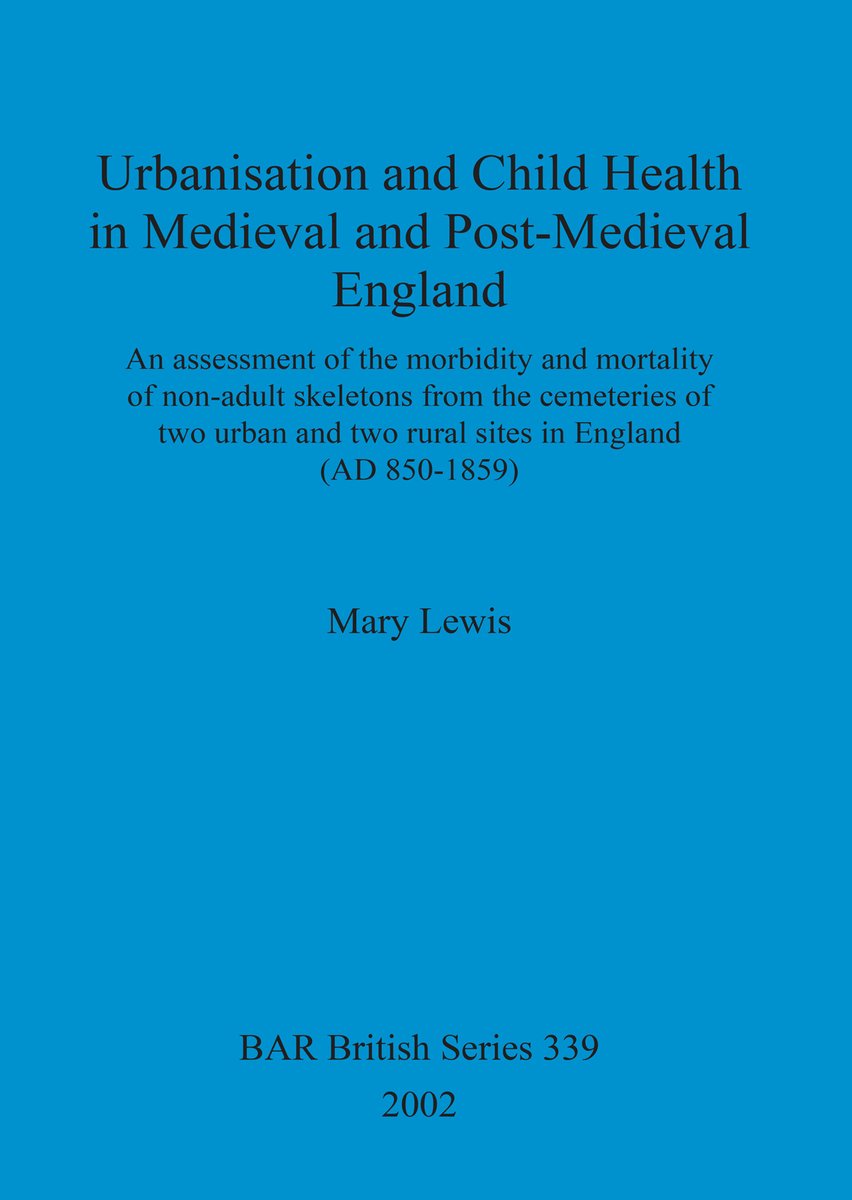 Urbanisation and Child Health in Medieval and Post-Medieval England

An assessment of the morbidity and mortality of non-adult skeletons from the cemeteries of two urban and two rural sites in England (AD 850-1859)

Mary Lewis

BAR British Series 339
2002